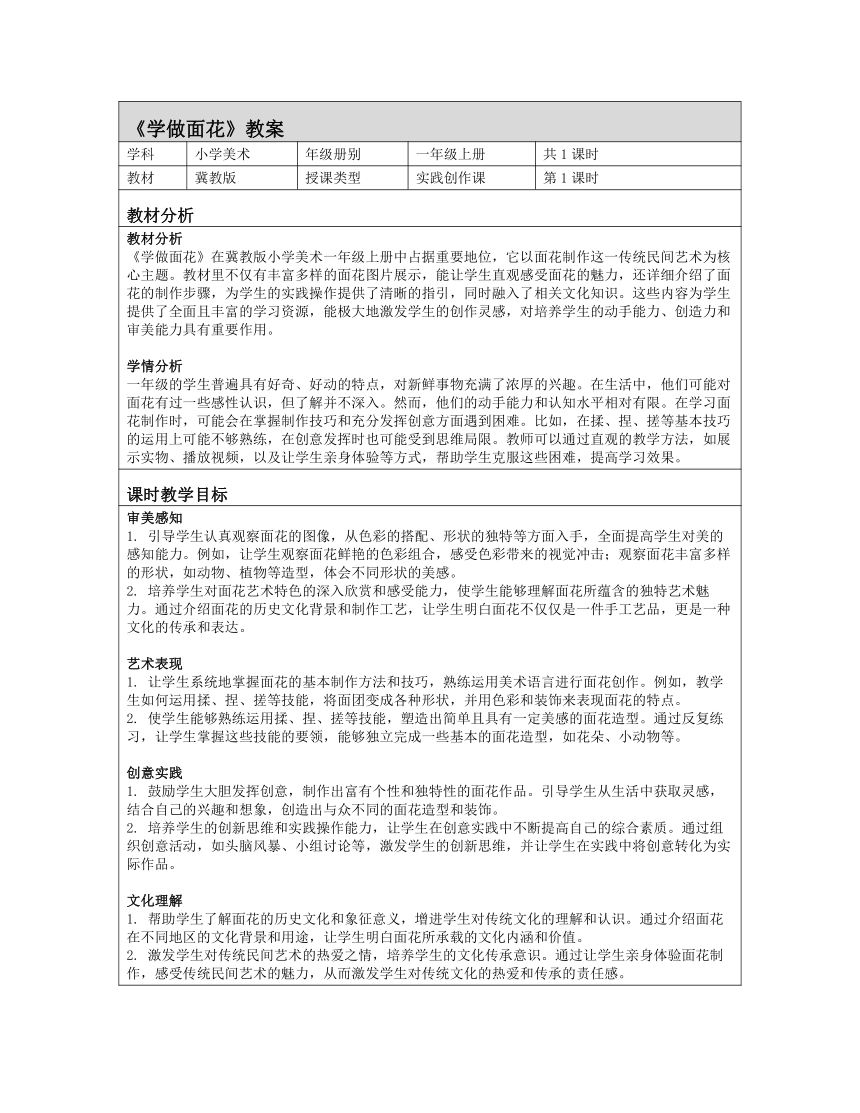 《学做面花》教案

| 学科 | 小学美术 | 年级册别 | 一年级上册 | 共 1 课时 |
|---|---|---|---|---|
| 教材 | 冀教版 | 授课类型 | 实践创作课 | 第 1 课时 |

教材分析

教材分析
《学做面花》在冀教版小学美术一年级上册中占据重要地位，它以面花制作这一传统民间艺术为核心主题。教材里不仅有丰富多样的面花图片展示，能让学生直观感受面花的魅力，还详细介绍了面花的制作步骤，为学生的实践操作提供了清晰的指引，同时融入了相关文化知识。这些内容为学生提供了全面且丰富的学习资源，能极大地激发学生的创作灵感，对培养学生的动手能力、创造力和审美能力具有重要作用。

学情分析
一年级的学生普遍具有好奇、好动的特点，对新鲜事物充满了浓厚的兴趣。在生活中，他们可能对面花有过一些感性认识，但了解并不深入。然而，他们的动手能力和认知水平相对有限。在学习面花制作时，可能会在掌握制作技巧和充分发挥创意方面遇到困难。比如，在揉、捏、搓等基本技巧的运用上可能不够熟练，在创意发挥时也可能受到思维局限。教师可以通过直观的教学方法，如展示实物、播放视频，以及让学生亲身体验等方式，帮助学生克服这些困难，提高学习效果。

课时教学目标

审美感知
1. 引导学生认真观察面花的图像，从色彩的搭配、形状的独特等方面入手，全面提高学生对美的感知能力。例如，让学生观察面花鲜艳的色彩组合，感受色彩带来的视觉冲击；观察面花丰富多样的形状，如动物、植物等造型，体会不同形状的美感。
2. 培养学生对面花艺术特色的深入欣赏和感受能力，使学生能够理解面花所蕴含的独特艺术魅力。通过介绍面花的历史文化背景和制作工艺，让学生明白面花不仅仅是一件手工艺品，更是一种文化的传承和表达。

艺术表现
1. 让学生系统地掌握面花的基本制作方法和技巧，熟练运用美术语言进行面花创作。例如，教学生如何运用揉、捏、搓等技能，将面团变成各种形状，并用色彩和装饰来表现面花的特点。
2. 使学生能够熟练运用揉、捏、搓等技能，塑造出简单且具有一定美感的面花造型。通过反复练习，让学生掌握这些技能的要领，能够独立完成一些基本的面花造型，如花朵、小动物等。

创意实践
1. 鼓励学生大胆发挥创意，制作出富有个性和独特性的面花作品。引导学生从生活中获取灵感，结合自己的兴趣和想象，创造出与众不同的面花造型和装饰。
2. 培养学生的创新思维和实践操作能力，让学生在创意实践中不断提高自己的综合素质。通过组织创意活动，如头脑风暴、小组讨论等，激发学生的创新思维，并让学生在实践中将创意转化为实际作品。

文化理解
1. 帮助学生了解面花的历史文化和象征意义，增进学生对传统文化的理解和认识。通过介绍面花在不同地区的文化背景和用途，让学生明白面花所承载的文化内涵和价值。
2. 激发学生对传统民间艺术的热爱之情，培养学生的文化传承意识。通过让学生亲身体验面花制作，感受传统民间艺术的魅力，从而激发学生对传统文化的热爱和传承的责任感。